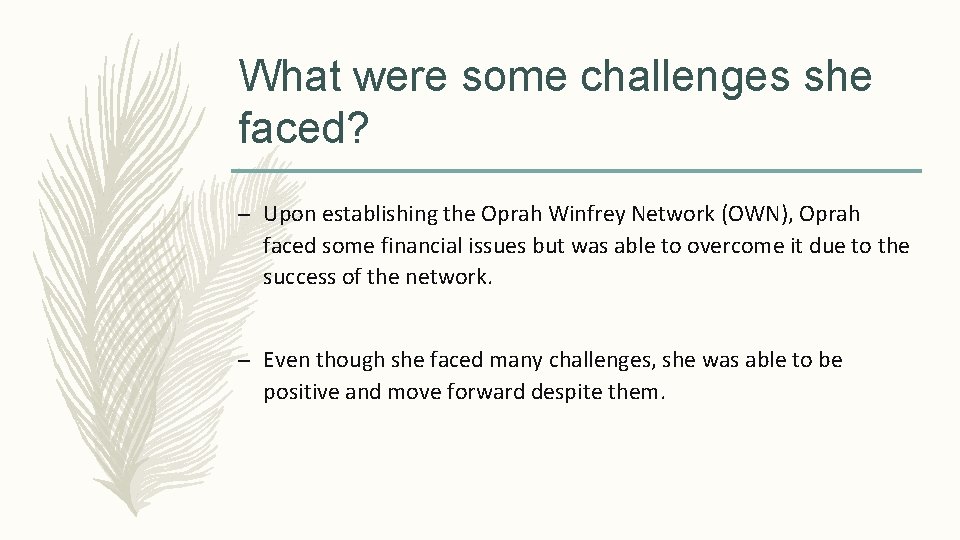 What were some challenges she faced?

– Upon establishing the Oprah Winfrey Network (OWN), Oprah faced some financial issues but was able to overcome it due to the success of the network.

– Even though she faced many challenges, she was able to be positive and move forward despite them.